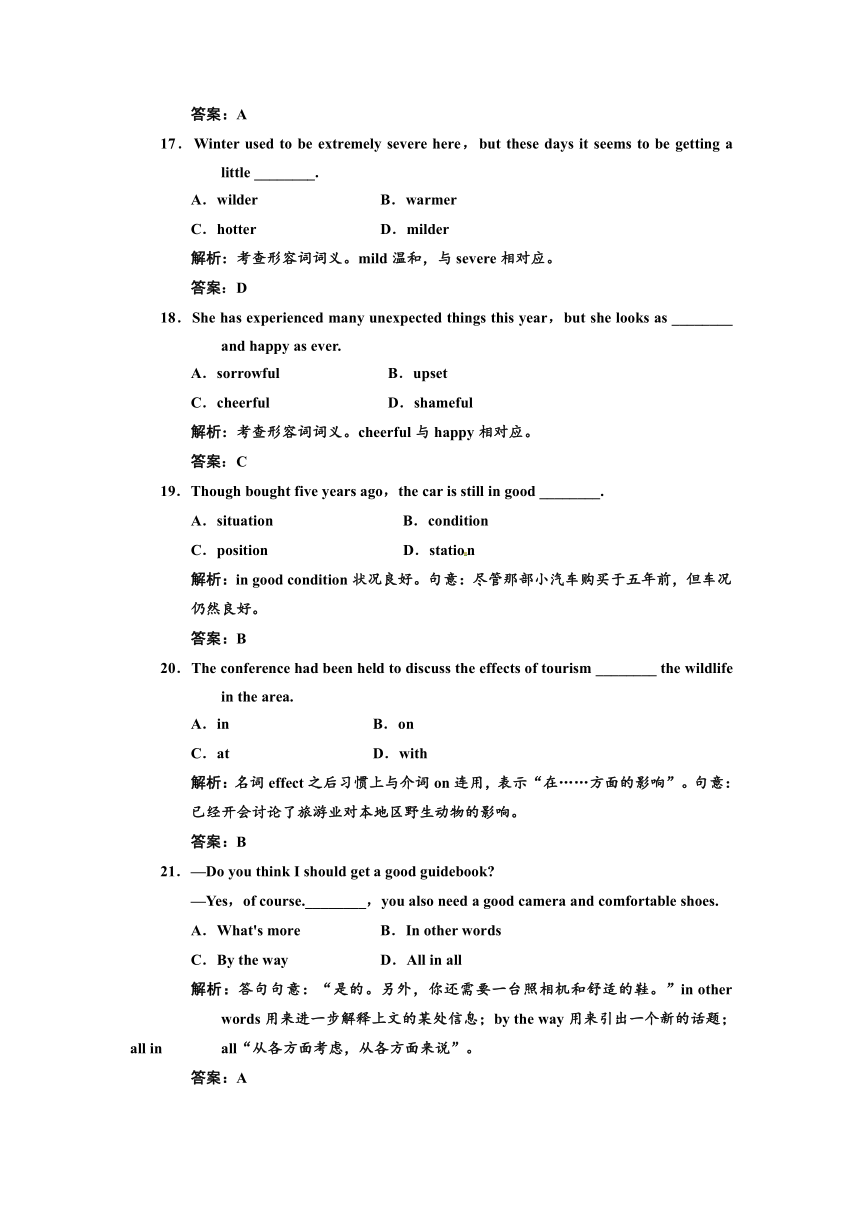 答案：A

17．Winter used to be extremely severe here，but these days it seems to be getting a little ________.

A．wilder　　B．warmer

C．hotter　　D．milder

解析：考查形容词词义。mild 温和，与 severe 相对应。

答案：D

18．She has experienced many unexpected things this year，but she looks as ________ and happy as ever.

A．sorrowful　　B．upset

C．cheerful　　D．shameful

解析：考查形容词词义。cheerful 与 happy 相对应。

答案：C

19．Though bought five years ago，the car is still in good ________.

A．situation　　B．condition

C．position　　D．station

解析：in good condition 状况良好。句意：尽管那部小汽车购买于五年前，但车况仍然良好。

答案：B

20．The conference had been held to discuss the effects of tourism ________ the wildlife in the area.

A．in　　B．on

C．at　　D．with

解析：名词 effect 之后习惯上与介词 on 连用，表示“在……方面的影响”。句意：已经开会讨论了旅游业对本地区野生动物的影响。

答案：B

21．—Do you think I should get a good guidebook?

—Yes，of course.________，you also need a good camera and comfortable shoes.

A．What's more　　B．In other words

C．By the way　　D．All in all

解析：答句句意：“是的。另外，你还需要一台照相机和舒适的鞋。”in other words 用来进一步解释上文的某处信息；by the way 用来引出一个新的话题；all in all“从各方面考虑，从各方面来说”。

答案：A